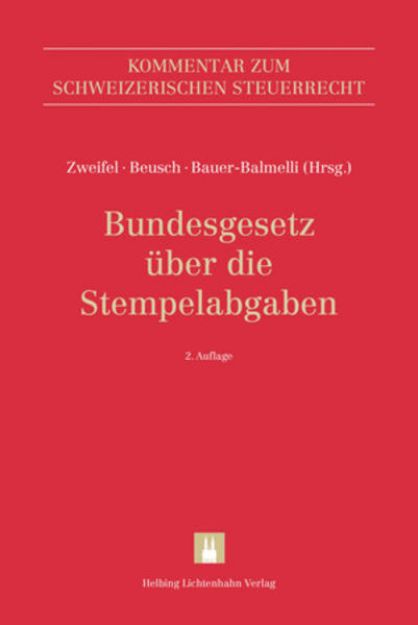 KOMMENTAR ZUM SCHWEIZERISCHEN STEUERRECHT

Zweifel · Beusch · Bauer-Balmelli (Hrsg.)

Bundesgesetz über die Stempelabgaben

2. Auflage

Helbing Lichtenhahn Verlag